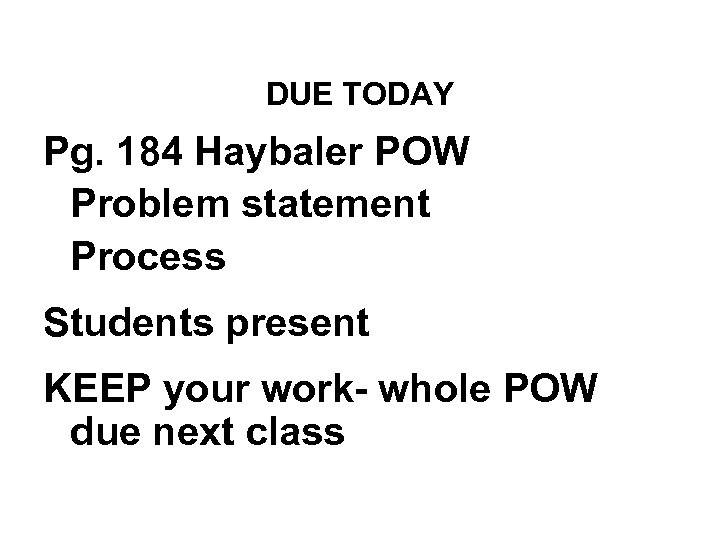 DUE TODAY

Pg. 184 Haybaler POW
Problem statement
Process

Students present

KEEP your work- whole POW due next class